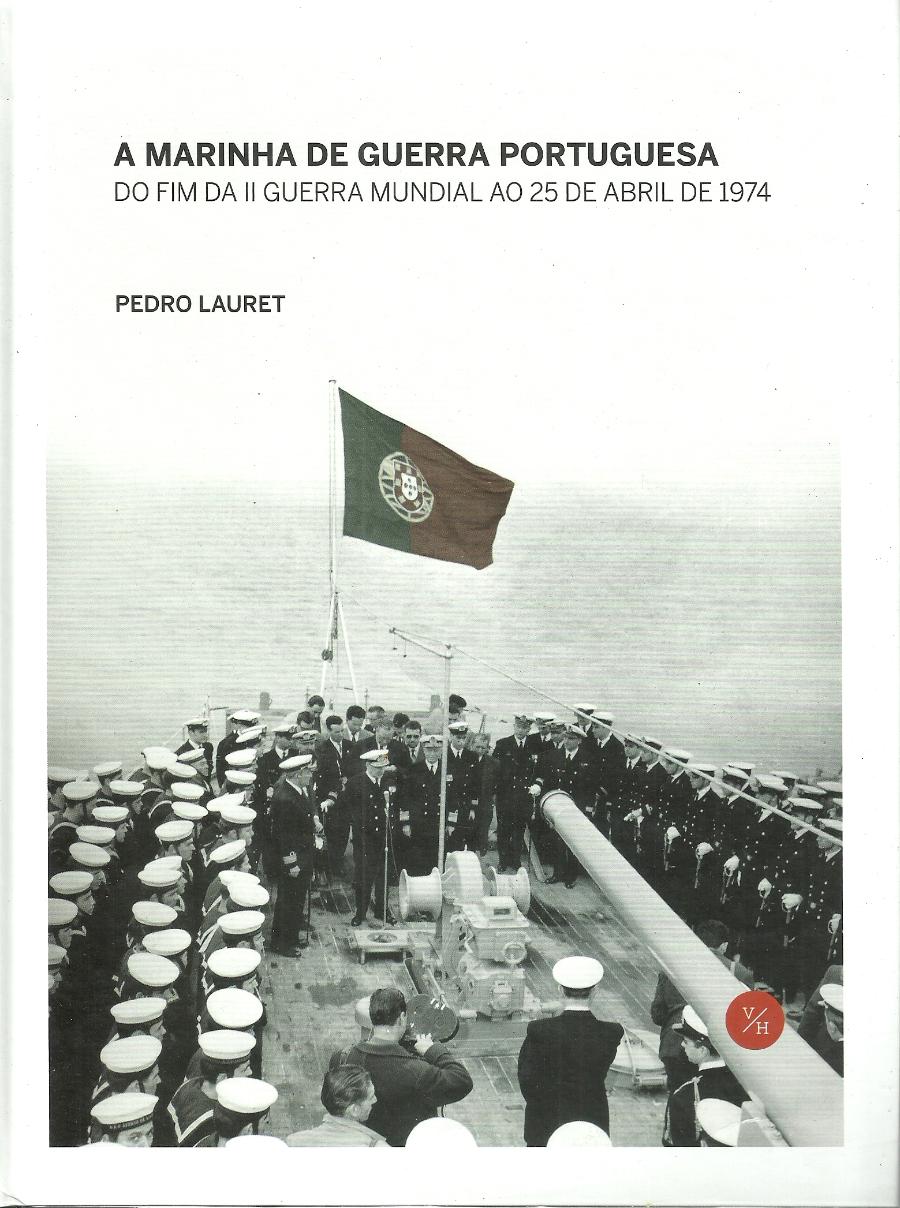 A MARINHA DE GUERRA PORTUGUESA
DO FIM DA II GUERRA MUNDIAL AO 25 DE ABRIL DE 1974

PEDRO LAURET

V/H